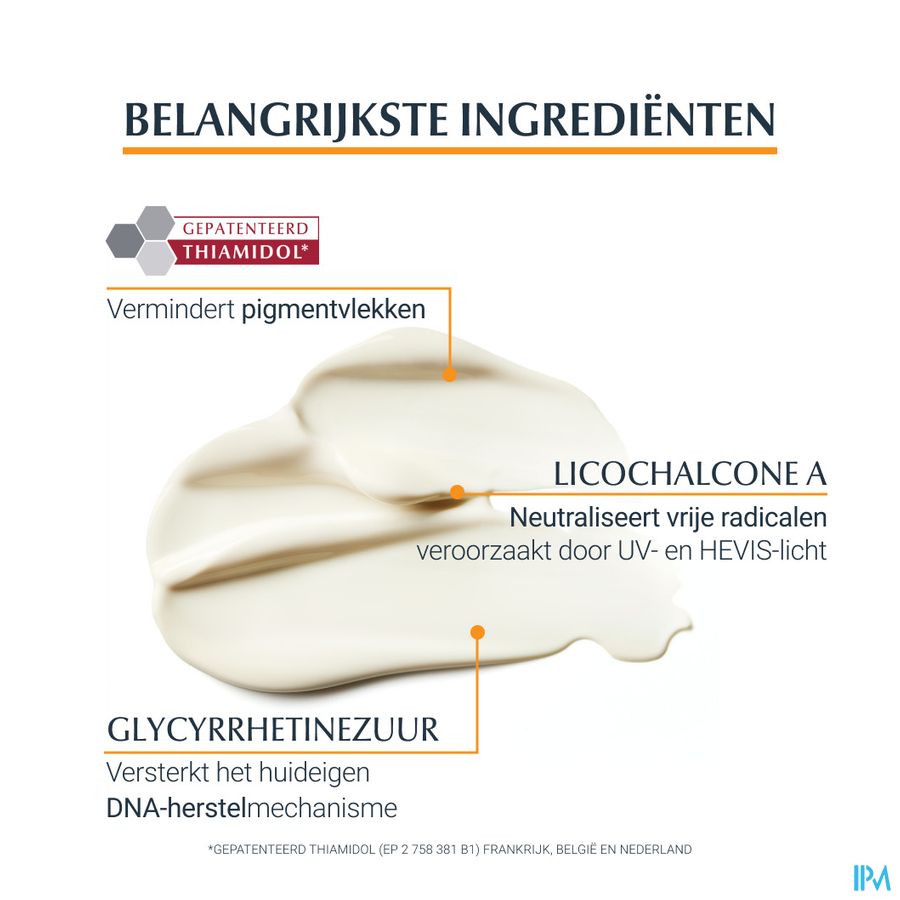 BELANGRIJKSTE INGREDIËNTEN

GEPATENTEERD
THIAMIDOL*

Vermindert pigmentvlekken

LICOCHALCONE A

Neutraliseert vrije radicalen veroorzaakt door UV- en HEVIS-licht

GLYCYRRHETINEZUUR

Versterkt het huideigen DNA-herstelmechanisme

*GEPATENTEERD THIAMIDOL (EP 2 758 381 B1) FRANKRIJK, BELGIË EN NEDERLAND

IPM